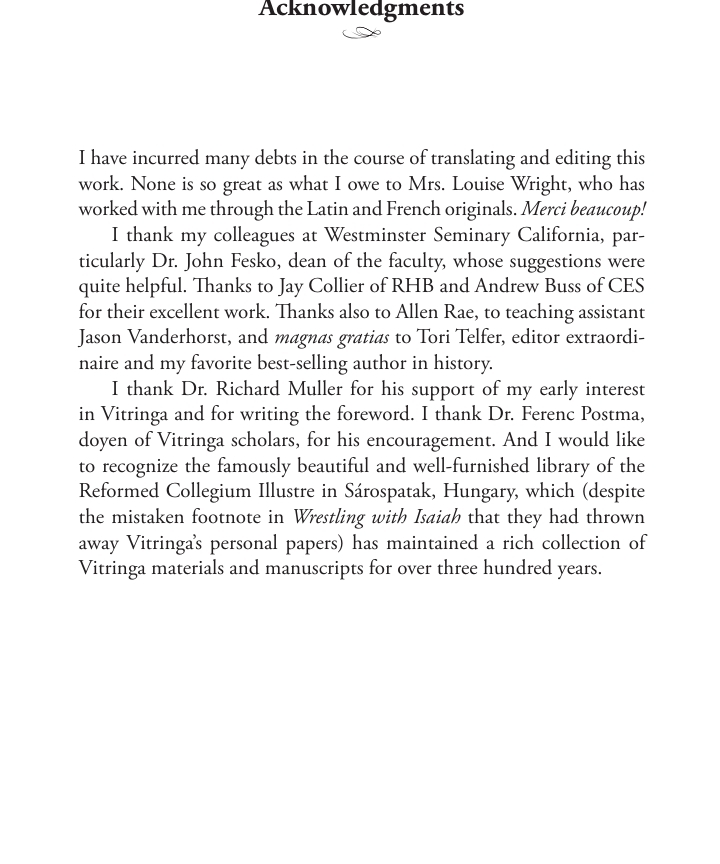 Acknowledgments

I have incurred many debts in the course of translating and editing this work. None is so great as what I owe to Mrs. Louise Wright, who has worked with me through the Latin and French originals. Merci beaucoup!

I thank my colleagues at Westminster Seminary California, particularly Dr. John Fesko, dean of the faculty, whose suggestions were quite helpful. Thanks to Jay Collier of RHB and Andrew Buss of CES for their excellent work. Thanks also to Allen Rae, to teaching assistant Jason Vanderhorst, and magnas gratias to Tori Telfer, editor extraordinaire and my favorite best-selling author in history.

I thank Dr. Richard Muller for his support of my early interest in Vitringa and for writing the foreword. I thank Dr. Ferenc Postma, doyen of Vitringa scholars, for his encouragement. And I would like to recognize the famously beautiful and well-furnished library of the Reformed Collegium Illustre in Sárospatak, Hungary, which (despite the mistaken footnote in Wrestling with Isaiah that they had thrown away Vitringa's personal papers) has maintained a rich collection of Vitringa materials and manuscripts for over three hundred years.